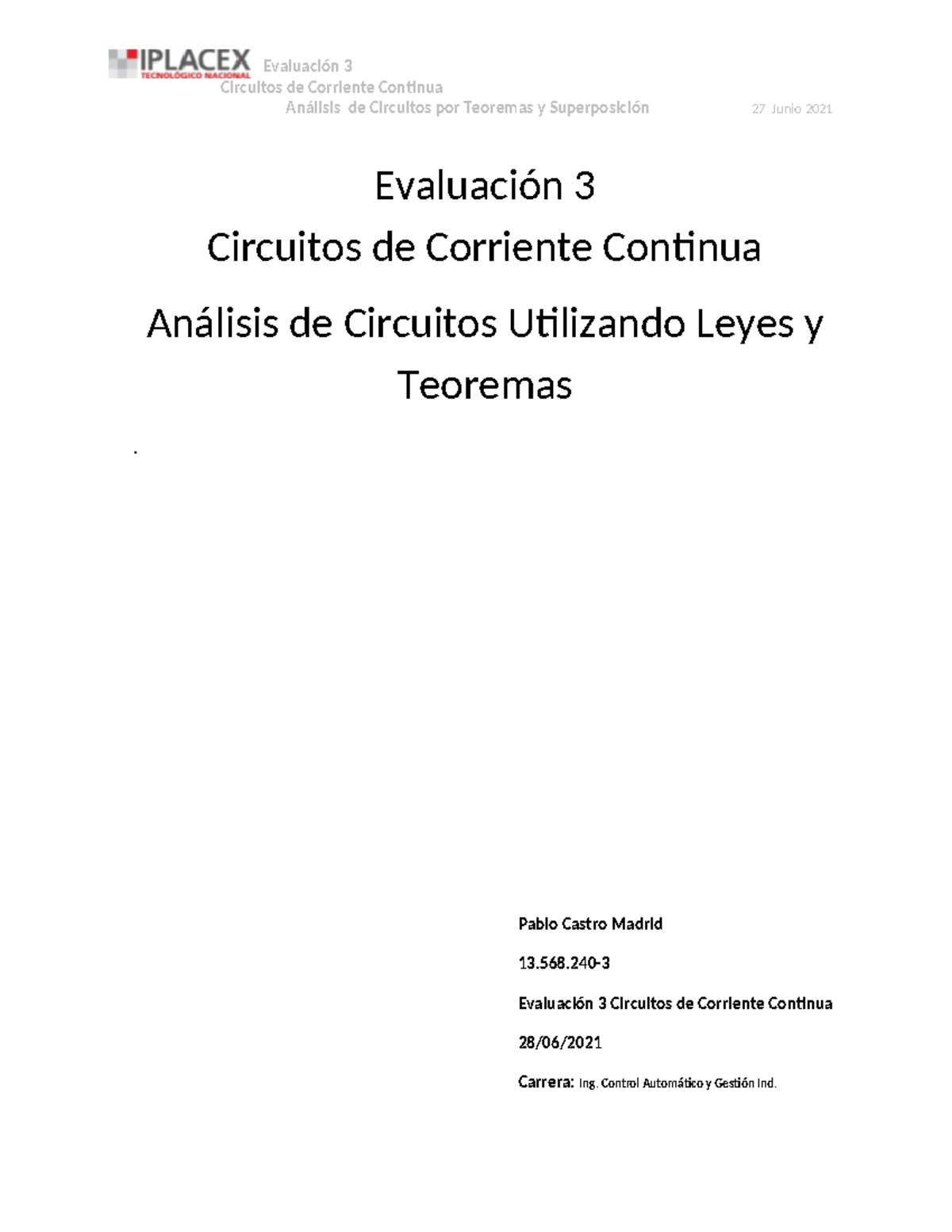 IPLACEX
TECNOLÓGICO NACIONAL

Evaluación 3
Circuitos de Corriente Continua
Análisis de Circuitos por Teoremas y Superposición

27 Junio 2021

Evaluación 3
Circuitos de Corriente Continua
Análisis de Circuitos Utilizando Leyes y Teoremas

.

Pablo Castro Madrid

13.568.240-3

Evaluación 3 Circuitos de Corriente Continua

28/06/2021

Carrera: Ing. Control Automático y Gestión Ind.